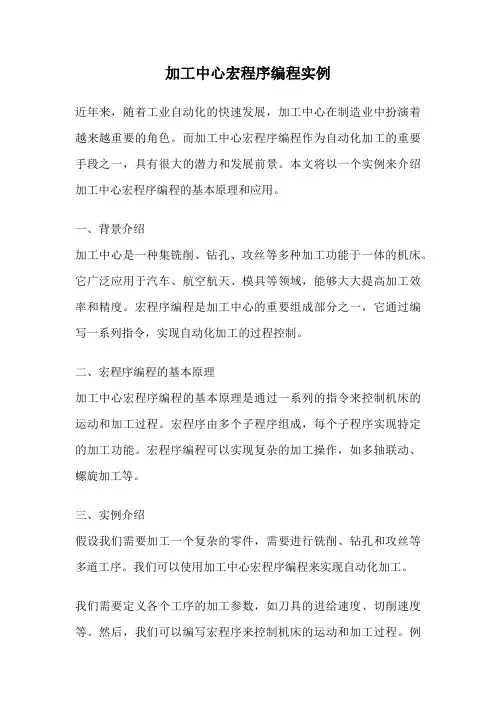 加工中心宏程序编程实例

近年来，随着工业自动化的快速发展，加工中心在制造业中扮演着越来越重要的角色。而加工中心宏程序编程作为自动化加工的重要手段之一，具有很大的潜力和发展前景。本文将以一个实例来介绍加工中心宏程序编程的基本原理和应用。

一、背景介绍
加工中心是一种集铣削、钻孔、攻丝等多种加工功能于一体的机床。它广泛应用于汽车、航空航天、模具等领域，能够大大提高加工效率和精度。宏程序编程是加工中心的重要组成部分之一，它通过编写一系列指令，实现自动化加工的过程控制。

二、宏程序编程的基本原理
加工中心宏程序编程的基本原理是通过一系列的指令来控制机床的运动和加工过程。宏程序由多个子程序组成，每个子程序实现特定的加工功能。宏程序编程可以实现复杂的加工操作，如多轴联动、螺旋加工等。

三、实例介绍
假设我们需要加工一个复杂的零件，需要进行铣削、钻孔和攻丝等多道工序。我们可以使用加工中心宏程序编程来实现自动化加工。

我们需要定义各个工序的加工参数，如刀具的进给速度、切削速度等。然后，我们可以编写宏程序来控制机床的运动和加工过程。例